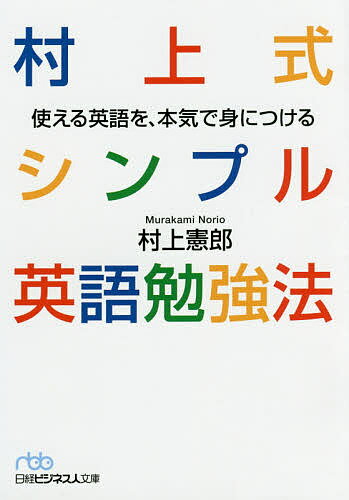 村上式

使える英語を、本気で身につける

シンプル

Murakami Norio
村上憲郎

英語勉強法

nbb
日経ビジネス人文庫